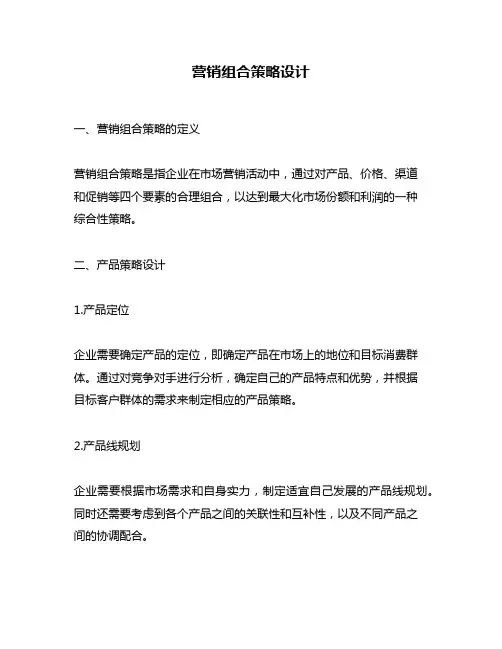 营销组合策略设计

一、营销组合策略的定义

营销组合策略是指企业在市场营销活动中，通过对产品、价格、渠道和促销等四个要素的合理组合，以达到最大化市场份额和利润的一种综合性策略。

二、产品策略设计

1.产品定位

企业需要确定产品的定位，即确定产品在市场上的地位和目标消费群体。通过对竞争对手进行分析，确定自己的产品特点和优势，并根据目标客户群体的需求来制定相应的产品策略。

2.产品线规划

企业需要根据市场需求和自身实力，制定适宜自己发展的产品线规划。同时还需要考虑到各个产品之间的关联性和互补性，以及不同产品之间的协调配合。